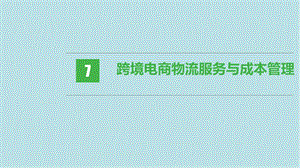 7

跨境电商物流服务与成本管理